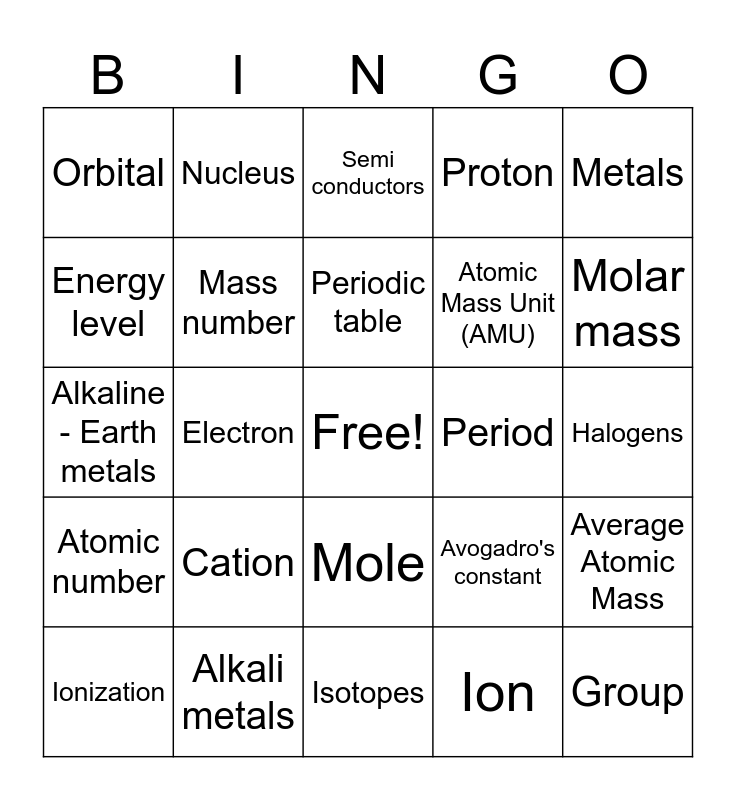 | B | I | N | G | O |
|---|---|---|---|---|
| Orbital | Nucleus | Semi conductors | Proton | Metals |
| Energy level | Mass number | Periodic table | Atomic Mass Unit (AMU) | Molar mass |
| Alkaline - Earth metals | Electron | Free! | Period | Halogens |
| Atomic number | Cation | Mole | Avogadro's constant | Average Atomic Mass |
| Ionization | Alkali metals | Isotopes | Ion | Group |